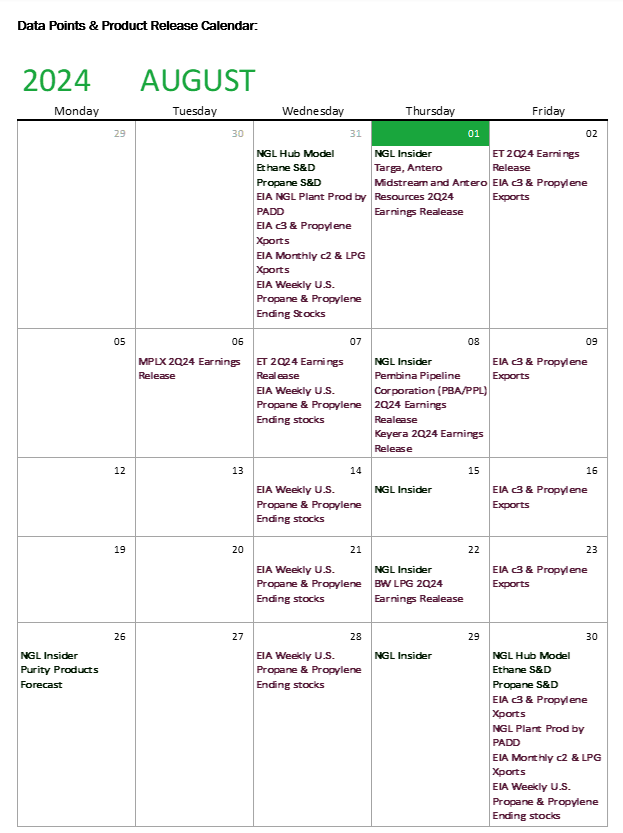 Data Points & Product Release Calendar:

2024 AUGUST

| Monday | Tuesday | Wednesday | Thursday | Friday |
|---|---|---|---|---|
| 29 | 30 | 31 NGL Hub Model Ethane S&D Propane S&D EIA NGL Plant Prod by PADD EIA c3 & Propylene Xports EIA Monthly c2 & LPG Xports EIA Weekly U.S. Propane & Propylene Ending Stocks | 01 NGL Insider Targa, Antero Midstream and Antero Resources 2Q24 Earnings Realease | 02 ET 2Q24 Earnings Release EIA c3 & Propylene Exports |
| 05 | 06 MPLX 2Q24 Earnings Release | 07 ET 2Q24 Earnings Realease EIA Weekly U.S. Propane & Propylene Ending stocks | 08 NGL Insider Pembina Pipeline Corporation (PBA/PPL) 2Q24 Earnings Realease Keyera 2Q24 Earnings Release | 09 EIA c3 & Propylene Exports |
| 12 | 13 | 14 EIA Weekly U.S. Propane & Propylene Ending stocks | 15 NGL Insider | 16 EIA c3 & Propylene Exports |
| 19 | 20 | 21 EIA Weekly U.S. Propane & Propylene Ending stocks | 22 NGL Insider BW LPG 2Q24 Earnings Realease | 23 EIA c3 & Propylene Exports |
| 26 NGL Insider Purity Products Forecast | 27 | 28 EIA Weekly U.S. Propane & Propylene Ending stocks | 29 NGL Insider | 30 NGL Hub Model Ethane S&D Propane S&D EIA c3 & Propylene Xports NGL Plant Prod by PADD EIA Monthly c2 & LPG Xports EIA Weekly U.S. Propane & Propylene Ending stocks |